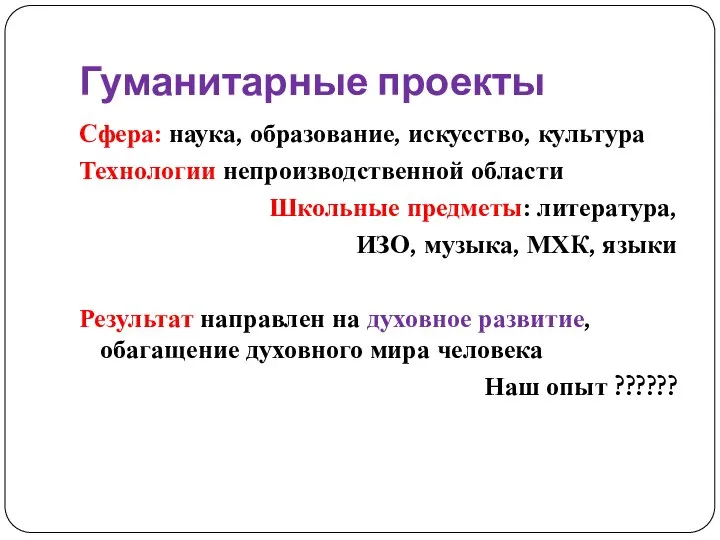 Гуманитарные проекты

Сфера: наука, образование, искусство, культура

Технологии непроизводственной области

Школьные предметы: литература, ИЗО, музыка, МХК, языки

Результат направлен на духовное развитие, обагащение духовного мира человека

Наш опыт ??????